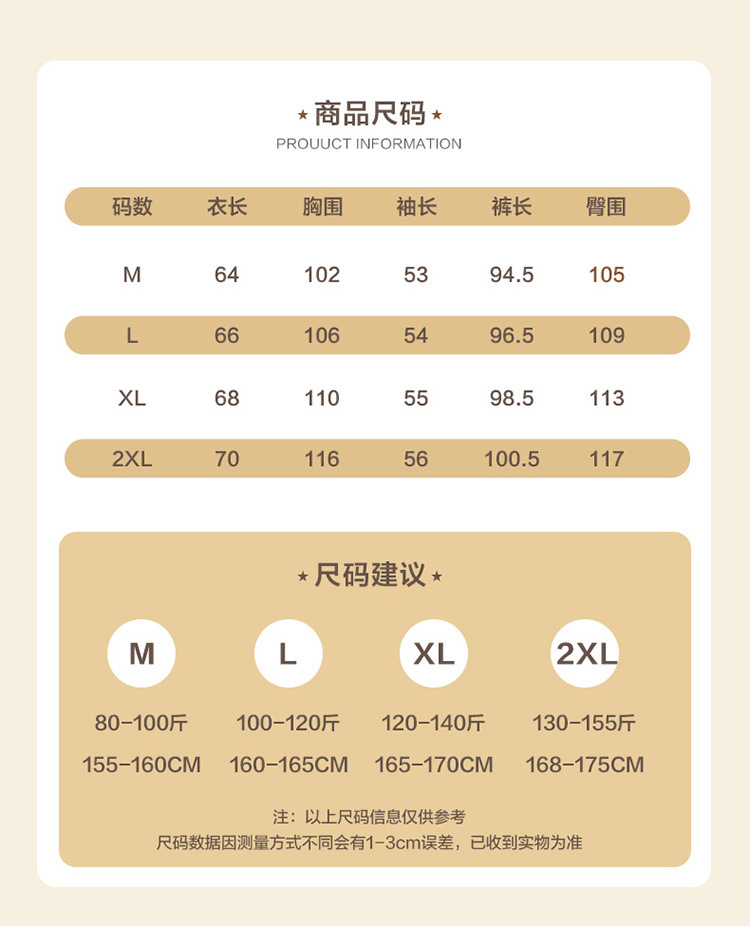 ★商品尺码★
PROUUCT INFORMATION

| 码数 | 衣长 | 胸围 | 袖长 | 裤长 | 臀围 |
|---|---|---|---|---|---|
| M | 64 | 102 | 53 | 94.5 | 105 |
| L | 66 | 106 | 54 | 96.5 | 109 |
| XL | 68 | 110 | 55 | 98.5 | 113 |
| 2XL | 70 | 116 | 56 | 100.5 | 117 |

★尺码建议★

M
80-100斤
155-160CM

L
100-120斤
160-165CM

XL
120-140斤
165-170CM

2XL
130-155斤
168-175CM

注：以上尺码信息仅供参考
尺码数据因测量方式不同会有1-3cm误差，已收到实物为准